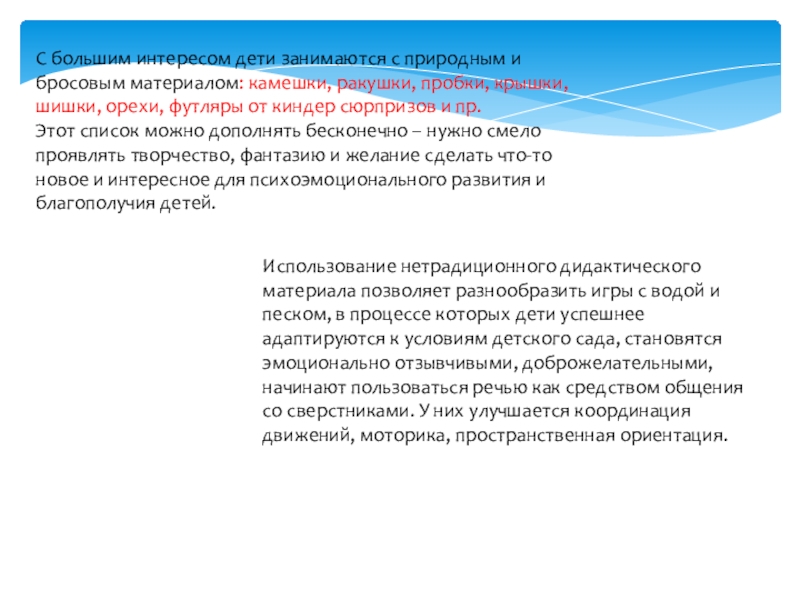 С большим интересом дети занимаются с природным и бросовым материалом: камешки, ракушки, пробки, крышки, шишки, орехи, футляры от киндер сюрпризов и пр.
Этот список можно дополнять бесконечно – нужно смело проявлять творчество, фантазию и желание сделать что-то новое и интересное для психоэмоционального развития и благополучия детей.

Использование нетрадиционного дидактического материала позволяет разнообразить игры с водой и песком, в процессе которых дети успешнее адаптируются к условиям детского сада, становятся эмоционально отзывчивыми, доброжелательными, начинают пользоваться речью как средством общения со сверстниками. У них улучшается координация движений, моторика, пространственная ориентация.